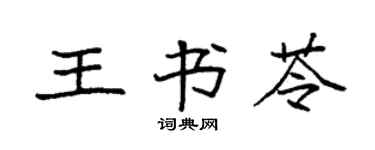 王书苓

词典网